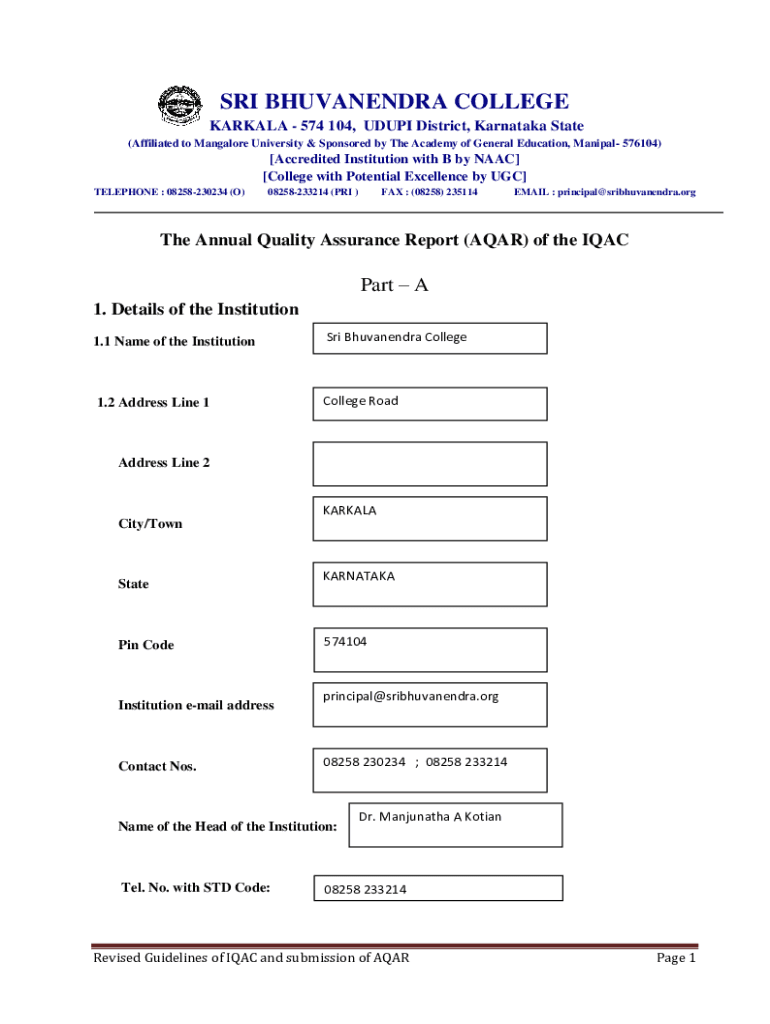 SRI BHUVANENDRA COLLEGE

KARKALA - 574 104, UDUPI District, Karnataka State

(Affiliated to Mangalore University & Sponsored by The Academy of General Education, Manipal- 576104)

[Accredited Institution with B by NAAC]

[College with Potential Excellence by UGC]

TELEPHONE : 08258-230234 (O) 08258-233214 (PRI ) FAX : (08258) 235114 EMAIL : principal@sribhuvanendra.org

The Annual Quality Assurance Report (AQAR) of the IQAC

Part – A

1. Details of the Institution

1.1 Name of the Institution

Sri Bhuvanendra College

1.2 Address Line 1

College Road

Address Line 2

City/Town

KARKALA

State

KARNATAKA

Pin Code

574104

Institution e-mail address

principal@sribhuvanendra.org

Contact Nos.

08258 230234 ; 08258 233214

Name of the Head of the Institution:

Dr. Manjunatha A Kotian

Tel. No. with STD Code:

08258 233214

Revised Guidelines of IQAC and submission of AQAR

Page 1